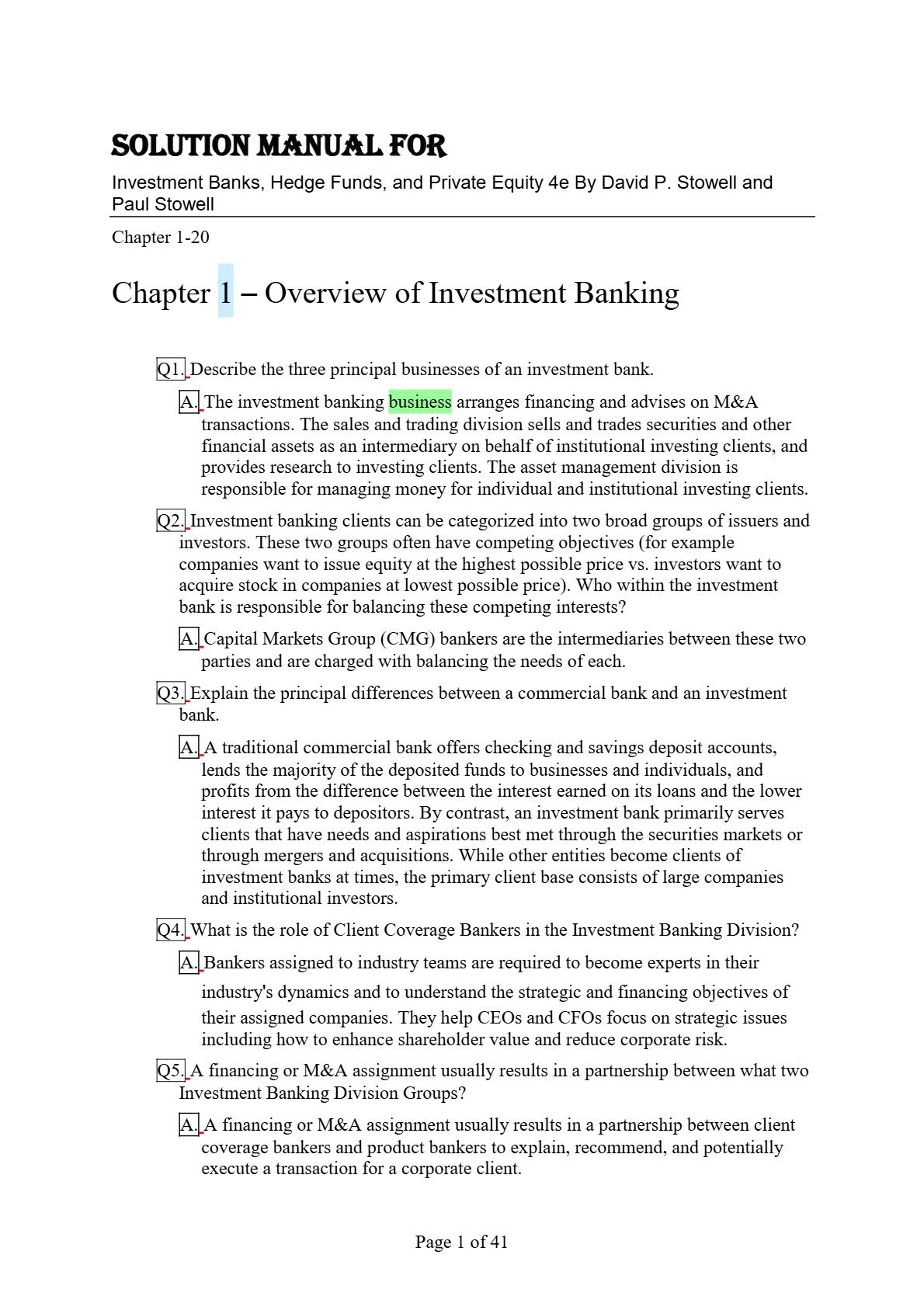 SOLUTION MANUAL FOR

Investment Banks, Hedge Funds, and Private Equity 4e By David P. Stowell and Paul Stowell

Chapter 1-20

Chapter 1 – Overview of Investment Banking

Q1. Describe the three principal businesses of an investment bank.

A. The investment banking business arranges financing and advises on M&A transactions. The sales and trading division sells and trades securities and other financial assets as an intermediary on behalf of institutional investing clients, and provides research to investing clients. The asset management division is responsible for managing money for individual and institutional investing clients.

Q2. Investment banking clients can be categorized into two broad groups of issuers and investors. These two groups often have competing objectives (for example companies want to issue equity at the highest possible price vs. investors want to acquire stock in companies at lowest possible price). Who within the investment bank is responsible for balancing these competing interests?

A. Capital Markets Group (CMG) bankers are the intermediaries between these two parties and are charged with balancing the needs of each.

Q3. Explain the principal differences between a commercial bank and an investment bank.

A. A traditional commercial bank offers checking and savings deposit accounts, lends the majority of the deposited funds to businesses and individuals, and profits from the difference between the interest earned on its loans and the lower interest it pays to depositors. By contrast, an investment bank primarily serves clients that have needs and aspirations best met through the securities markets or through mergers and acquisitions. While other entities become clients of investment banks at times, the primary client base consists of large companies and institutional investors.

Q4. What is the role of Client Coverage Bankers in the Investment Banking Division?

A. Bankers assigned to industry teams are required to become experts in their industry's dynamics and to understand the strategic and financing objectives of their assigned companies. They help CEOs and CFOs focus on strategic issues including how to enhance shareholder value and reduce corporate risk.

Q5. A financing or M&A assignment usually results in a partnership between what two Investment Banking Division Groups?

A. A financing or M&A assignment usually results in a partnership between client coverage bankers and product bankers to explain, recommend, and potentially execute a transaction for a corporate client.

Page 1 of 41